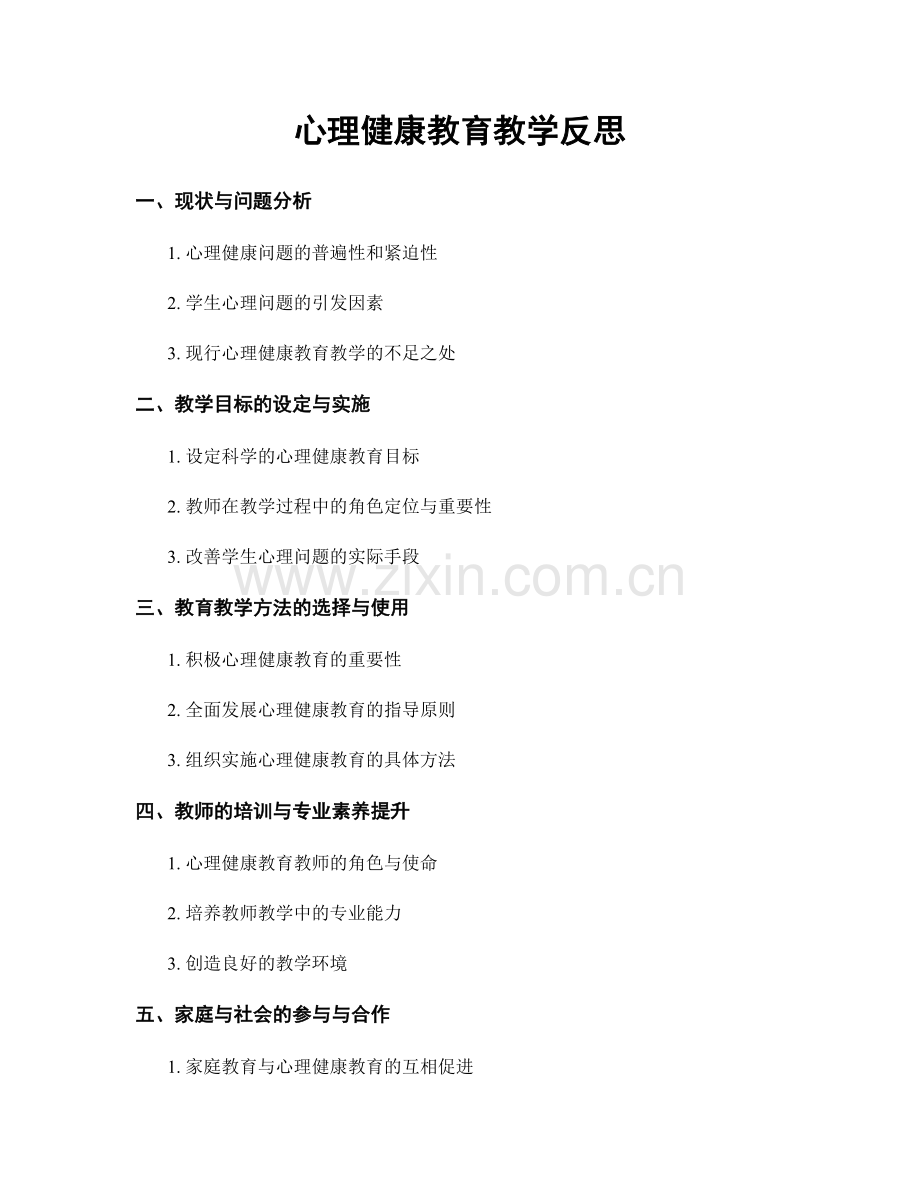 心理健康教育教学反思

一、现状与问题分析

1. 心理健康问题的普遍性和紧迫性

2. 学生心理问题的引发因素

3. 现行心理健康教育教学的不足之处

二、教学目标的设定与实施

1. 设定科学的心理健康教育目标

2. 教师在教学过程中的角色定位与重要性

3. 改善学生心理问题的实际手段

www.zixin.com.cn

三、教育教学方法的选择与使用

1. 积极心理健康教育的重要性

2. 全面发展心理健康教育的指导原则

3. 组织实施心理健康教育的具体方法

四、教师的培训与专业素养提升

1. 心理健康教育教师的角色与使命

2. 培养教师教学中的专业能力

3. 创造良好的教学环境

五、家庭与社会的参与与合作

1. 家庭教育与心理健康教育的互相促进